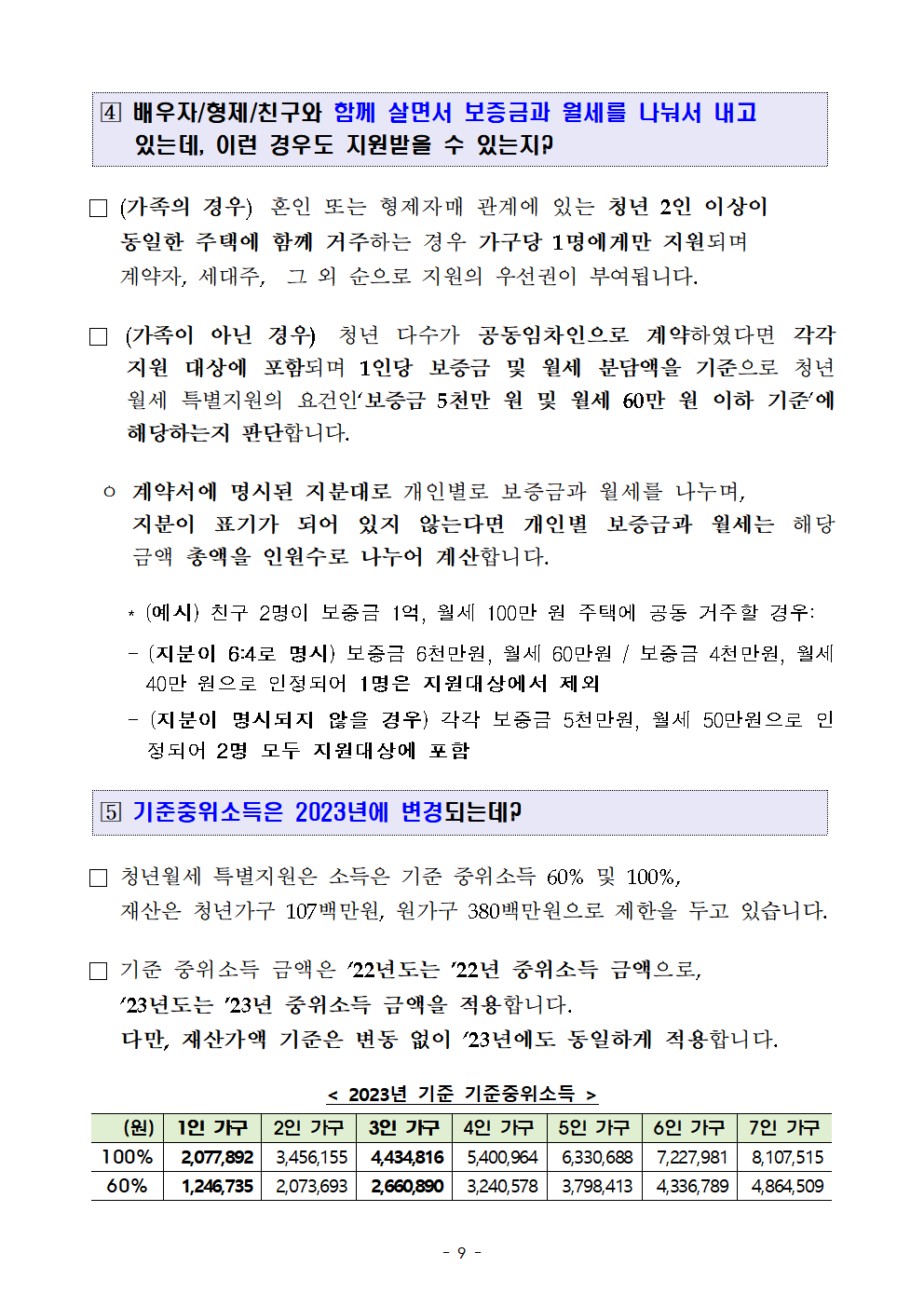 ④ 배우자/형제/친구와 함께 살면서 보증금과 월세를 나눠서 내고 있는데, 이런 경우도 지원받을 수 있는지?

□ (가족의 경우) 혼인 또는 형제자매 관계에 있는 청년 2인 이상이 동일한 주택에 함께 거주하는 경우 가구당 1명에게만 지원되며 계약자, 세대주, 그 외 순으로 지원의 우선권이 부여됩니다.

□ (가족이 아닌 경우) 청년 다수가 공동임차인으로 계약하였다면 각각 지원 대상에 포함되며 1인당 보증금 및 월세 분담액을 기준으로 청년 월세 특별지원의 요건인'보증금 5천만 원 및 월세 60만 원 이하 기준'에 해당하는지 판단합니다.

○ 계약서에 명시된 지분대로 개인별로 보증금과 월세를 나누며, 지분이 표기가 되어 있지 않는다면 개인별 보증금과 월세는 해당 금액 총액을 인원수로 나누어 계산합니다.

* (예시) 친구 2명이 보증금 1억, 월세 100만 원 주택에 공동 거주할 경우:

- (지분이 6:4로 명시) 보증금 6천만원, 월세 60만원 / 보증금 4천만원, 월세 40만 원으로 인정되어 1명은 지원대상에서 제외

- (지분이 명시되지 않을 경우) 각각 보증금 5천만원, 월세 50만원으로 인정되어 2명 모두 지원대상에 포함

⑤ 기준중위소득은 2023년에 변경되는데?

□ 청년월세 특별지원은 소득은 기준 중위소득 60% 및 100%, 재산은 청년가구 107백만원, 원가구 380백만원으로 제한을 두고 있습니다.

□ 기준 중위소득 금액은 '22년도는 '22년 중위소득 금액으로, '23년도는 '23년 중위소득 금액을 적용합니다. 다만, 재산가액 기준은 변동 없이 '23년에도 동일하게 적용합니다.

< 2023년 기준 기준중위소득 >

| (원) | 1인 가구 | 2인 가구 | 3인 가구 | 4인 가구 | 5인 가구 | 6인 가구 | 7인 가구 |
|---|---|---|---|---|---|---|---|
| 100% | 2,077,892 | 3,456,155 | 4,434,816 | 5,400,964 | 6,330,688 | 7,227,981 | 8,107,515 |
| 60% | 1,246,735 | 2,073,693 | 2,660,890 | 3,240,578 | 3,798,413 | 4,336,789 | 4,864,509 |

- 9 -